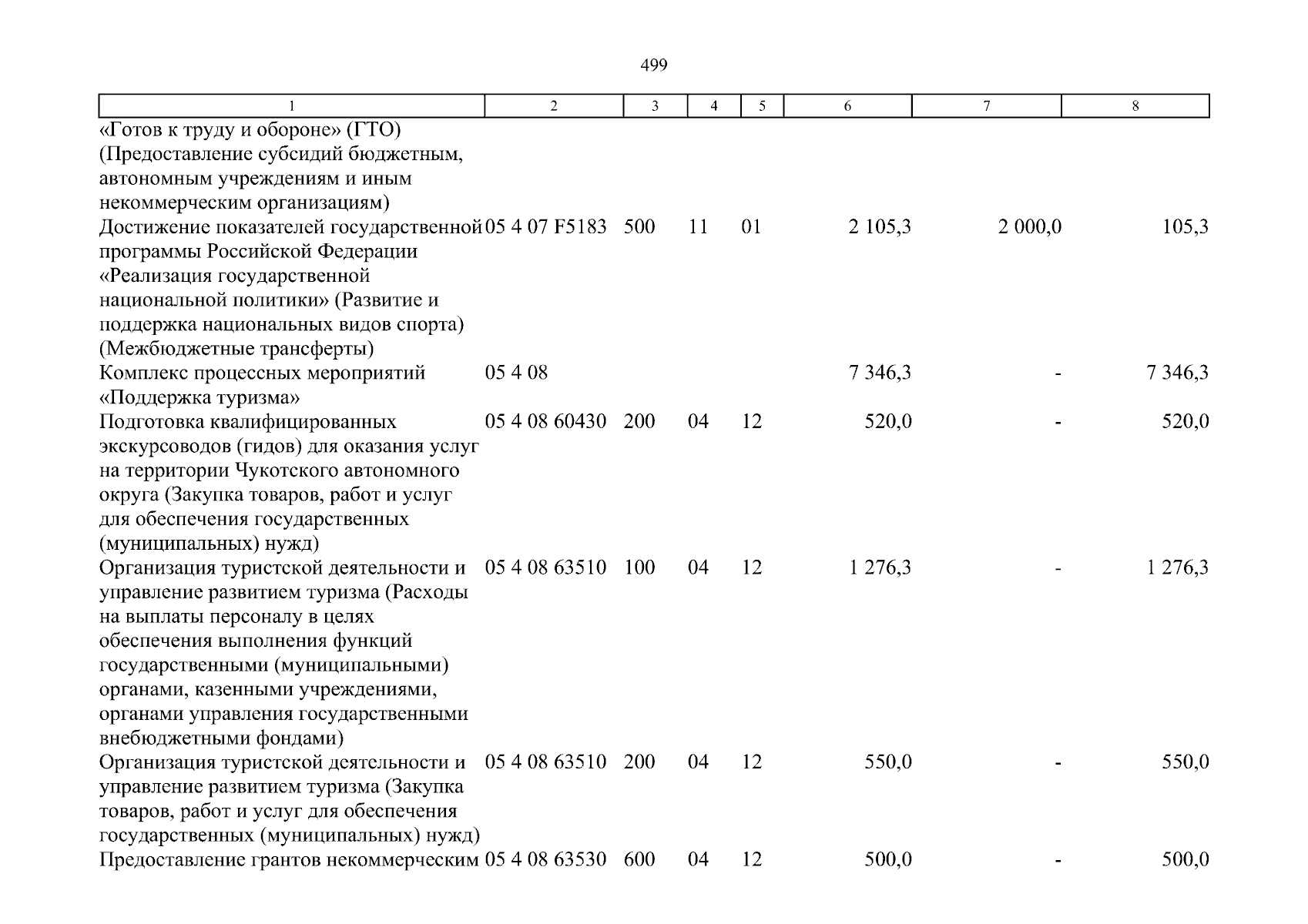 499

| 1 | 2 | 3 | 4 | 5 | 6 | 7 | 8 |
|---|---|---|---|---|---|---|---|
| «Готов к труду и обороне» (ГТО) (Предоставление субсидий бюджетным, автономным учреждениям и иным некоммерческим организациям) | | | | | | | |
| Достижение показателей государственной программы Российской Федерации «Реализация государственной национальной политики» (Развитие и поддержка национальных видов спорта) (Межбюджетные трансферты) | 05 4 07 F5183 | 500 | 11 | 01 | 2 105,3 | 2 000,0 | 105,3 |
| Комплекс процессных мероприятий «Поддержка туризма» | 05 4 08 | | | | 7 346,3 | - | 7 346,3 |
| Подготовка квалифицированных экскурсоводов (гидов) для оказания услуг на территории Чукотского автономного округа (Закупка товаров, работ и услуг для обеспечения государственных (муниципальных) нужд) | 05 4 08 60430 | 200 | 04 | 12 | 520,0 | - | 520,0 |
| Организация туристской деятельности и управление развитием туризма (Расходы на выплаты персоналу в целях обеспечения выполнения функций государственными (муниципальными) органами, казенными учреждениями, органами управления государственными внебюджетными фондами) | 05 4 08 63510 | 100 | 04 | 12 | 1 276,3 | - | 1 276,3 |
| Организация туристской деятельности и управление развитием туризма (Закупка товаров, работ и услуг для обеспечения государственных (муниципальных) нужд) | 05 4 08 63510 | 200 | 04 | 12 | 550,0 | - | 550,0 |
| Предоставление грантов некоммерческим | 05 4 08 63530 | 600 | 04 | 12 | 500,0 | - | 500,0 |